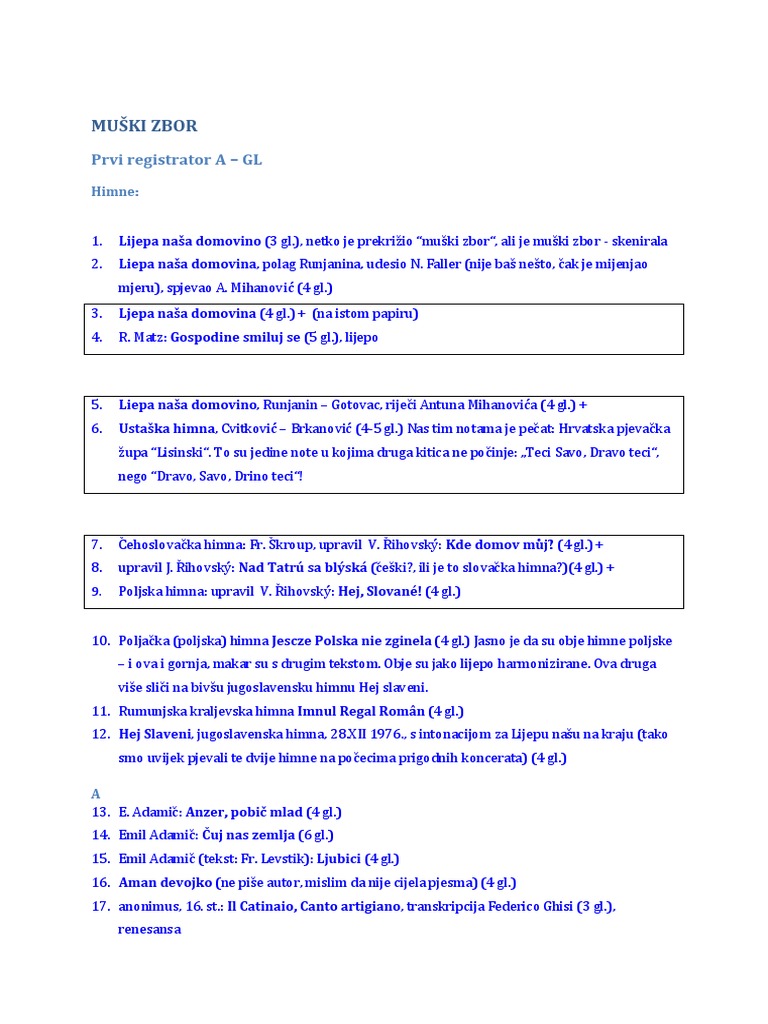 MUŠKI ZBOR

Prvi registrator A – GL

Himne:

1. Lijepa naša domovino (3 gl.), netko je prekrižio "muški zbor", ali je muški zbor - skenirala
2. Liepa naša domovina, polag Runjanina, udesio N. Faller (nije baš nešto, čak je mijenjao mjeru), spjevao A. Mihanović (4 gl.)

3. Ljepa naša domovina (4 gl.) + (na istom papiru)
4. R. Matz: Gospodine smiluj se (5 gl.), lijepo

5. Liepa naša domovino, Runjanin – Gotovac, riječi Antuna Mihanovića (4 gl.) +
6. Ustaška himna, Cvitković – Brkanović (4-5 gl.) Nas tim notama je pečat: Hrvatska pjevačka župa "Lisinski". To su jedine note u kojima druga kitica ne počinje: „Teci Savo, Dravo teci", nego "Dravo, Savo, Drino teci"!

7. Čehoslovačka himna: Fr. Škroup, upravil V. Řihovský: Kde domov můj? (4 gl.) +
8. upravil J. Řihovský: Nad Tatrú sa blýská (češki?, ili je to slovačka himna?)(4 gl.) +
9. Poljska himna: upravil V. Řihovský: Hej, Slované! (4 gl.)

10. Poljačka (poljska) himna Jescze Polska nie zginela (4 gl.) Jasno je da su obje himne poljske – i ova i gornja, makar su s drugim tekstom. Obje su jako lijepo harmonizirane. Ova druga više sliči na bivšu jugoslavensku himnu Hej slaveni.
11. Rumunjska kraljevska himna Imnul Regal Român (4 gl.)
12. Hej Slaveni, jugoslavenska himna, 28.XII 1976., s intonacijom za Lijepu našu na kraju (tako smo uvijek pjevali te dvije himne na počecima prigodnih koncerata) (4 gl.)

A
13. E. Adamič: Anzer, pobič mlad (4 gl.)
14. Emil Adamič: Čuj nas zemlja (6 gl.)
15. Emil Adamič (tekst: Fr. Levstik): Ljubici (4 gl.)
16. Aman devojko (ne piše autor, mislim da nije cijela pjesma) (4 gl.)
17. anonimus, 16. st.: Il Catinaio, Canto artigiano, transkripcija Federico Ghisi (3 gl.), renesansa